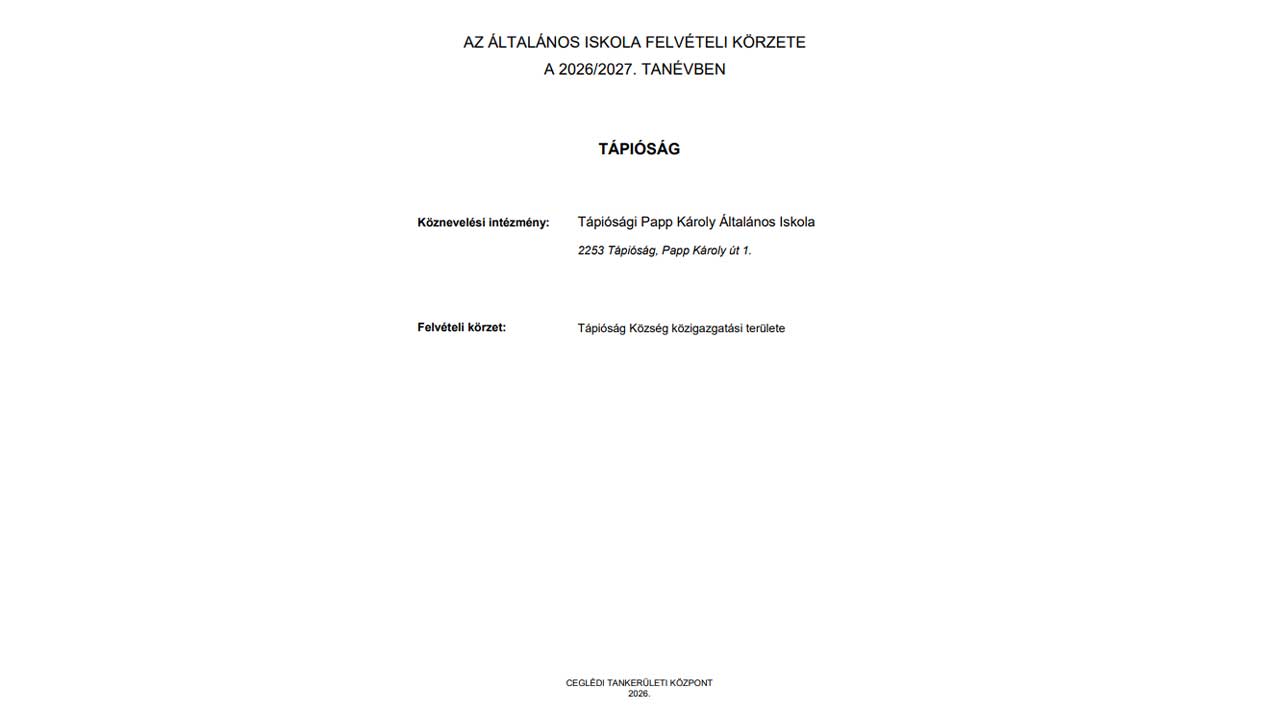 AZ ÁLTALÁNOS ISKOLA FELVÉTELI KÖRZETE
A 2026/2027. TANÉVBEN

TÁPIÓSÁG

Köznevelési intézmény: Tápiósági Papp Károly Általános Iskola
2253 Tápióság, Papp Károly út 1.

Felvételi körzet: Tápióság Község közigazgatási területe

CEGLÉDI TANKERÜLETI KÖZPONT
2026.